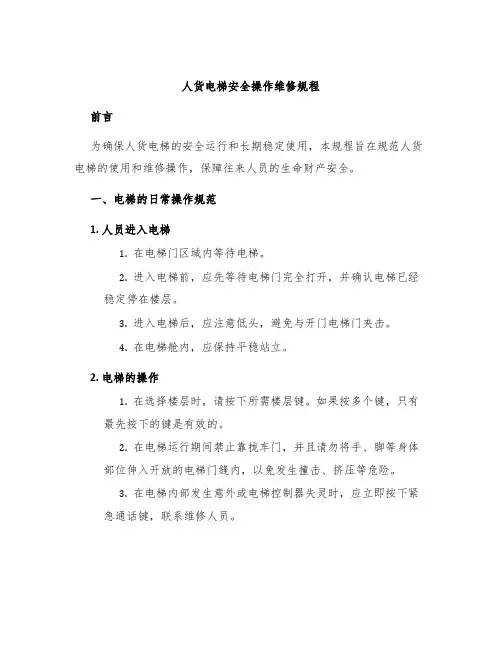 人货电梯安全操作维修规程

前言

为确保人货电梯的安全运行和长期稳定使用，本规程旨在规范人货电梯的使用和维修操作，保障往来人员的生命财产安全。

一、电梯的日常操作规范

1. 人员进入电梯

1. 在电梯门区域内等待电梯。

2. 进入电梯前，应先等待电梯门完全打开，并确认电梯已经稳定停在楼层。

3. 进入电梯后，应注意低头，避免与开门电梯门夹击。

4. 在电梯舱内，应保持平稳站立。

2. 电梯的操作

1. 在选择楼层时，请按下所需楼层键。如果按多个键，只有最先按下的键是有效的。

2. 在电梯运行期间禁止靠拢车门，并且请勿将手、脚等身体部位伸入开放的电梯门缝内，以免发生撞击、挤压等危险。

3. 在电梯内部发生意外或电梯控制器失灵时，应立即按下紧急通话键，联系维修人员。